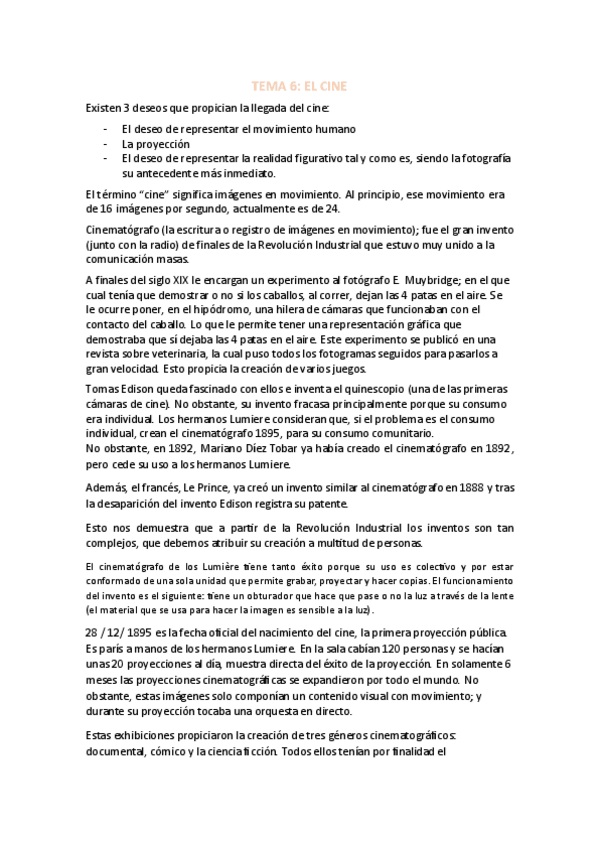 TEMA 6: EL CINE

Existen 3 deseos que propician la llegada del cine:

- El deseo de representar el movimiento humano
- La proyección
- El deseo de representar la realidad figurativo tal y como es, siendo la fotografía su antecedente más inmediato.

El término "cine" significa imágenes en movimiento. Al principio, ese movimiento era de 16 imágenes por segundo, actualmente es de 24.

Cinematógrafo (la escritura o registro de imágenes en movimiento); fue el gran invento (junto con la radio) de finales de la Revolución Industrial que estuvo muy unido a la comunicación masas.

A finales del siglo XIX le encargan un experimento al fotógrafo E. Muybridge; en el que cual tenía que demostrar o no si los caballos, al correr, dejan las 4 patas en el aire. Se le ocurre poner, en el hipódromo, una hilera de cámaras que funcionaban con el contacto del caballo. Lo que le permite tener una representación gráfica que demostraba que sí dejaba las 4 patas en el aire. Este experimento se publicó en una revista sobre veterinaria, la cual puso todos los fotogramas seguidos para pasarlos a gran velocidad. Esto propicia la creación de varios juegos.

Tomas Edison queda fascinado con ellos e inventa el quinescopio (una de las primeras cámaras de cine). No obstante, su invento fracasa principalmente porque su consumo era individual. Los hermanos Lumiere consideran que, si el problema es el consumo individual, crean el cinematógrafo 1895, para su consumo comunitario.
No obstante, en 1892, Mariano Díez Tobar ya había creado el cinematógrafo en 1892, pero cede su uso a los hermanos Lumiere.

Además, el francés, Le Prince, ya creó un invento similar al cinematógrafo en 1888 y tras la desaparición del invento Edison registra su patente.

Esto nos demuestra que a partir de la Revolución Industrial los inventos son tan complejos, que debemos atribuir su creación a multitud de personas.

El cinematógrafo de los Lumière tiene tanto éxito porque su uso es colectivo y por estar conformado de una sola unidad que permite grabar, proyectar y hacer copias. El funcionamiento del invento es el siguiente: tiene un obturador que hace que pase o no la luz a través de la lente (el material que se usa para hacer la imagen es sensible a la luz).

28 /12/ 1895 es la fecha oficial del nacimiento del cine, la primera proyección pública. Es parís a manos de los hermanos Lumiere. En la sala cabían 120 personas y se hacían unas 20 proyecciones al día, muestra directa del éxito de la proyección. En solamente 6 meses las proyecciones cinematográficas se expandieron por todo el mundo. No obstante, estas imágenes solo componían un contenido visual con movimiento; y durante su proyección tocaba una orquesta en directo.

Estas exhibiciones propiciaron la creación de tres géneros cinematográficos: documental, cómico y la ciencia ficción. Todos ellos tenían por finalidad el